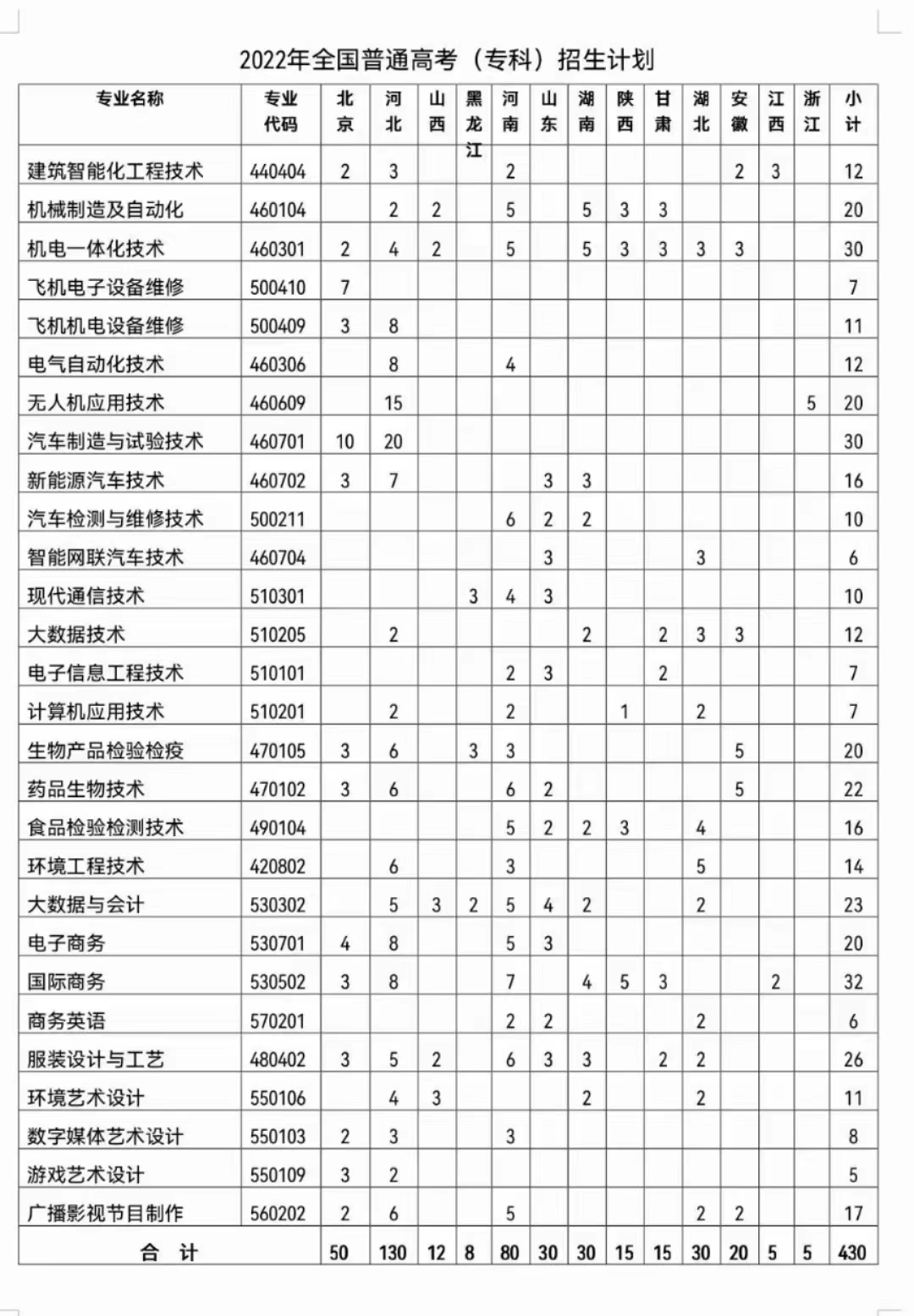 2022年全国普通高考（专科）招生计划

| 专业名称 | 专业代码 | 北京 | 河北 | 山西 | 黑龙江 | 河南 | 山东 | 湖南 | 陕西 | 甘肃 | 湖北 | 安徽 | 江西 | 浙江 | 小计 |
|---|---|---|---|---|---|---|---|---|---|---|---|---|---|---|---|
| 建筑智能化工程技术 | 440404 | 2 | 3 | | | 2 | | | | | | 2 | 3 | | 12 |
| 机械制造及自动化 | 460104 | | 2 | 2 | | 5 | | 5 | 3 | 3 | | | | | 20 |
| 机电一体化技术 | 460301 | 2 | 4 | 2 | | 5 | | 5 | 3 | 3 | 3 | 3 | | | 30 |
| 飞机电子设备维修 | 500410 | 7 | | | | | | | | | | | | | 7 |
| 飞机机电设备维修 | 500409 | 3 | 8 | | | | | | | | | | | | 11 |
| 电气自动化技术 | 460306 | | 8 | | | 4 | | | | | | | | | 12 |
| 无人机应用技术 | 460609 | | 15 | | | | | | | | | | | 5 | 20 |
| 汽车制造与试验技术 | 460701 | 10 | 20 | | | | | | | | | | | | 30 |
| 新能源汽车技术 | 460702 | 3 | 7 | | | | 3 | 3 | | | | | | | 16 |
| 汽车检测与维修技术 | 500211 | | | | | 6 | 2 | 2 | | | | | | | 10 |
| 智能网联汽车技术 | 460704 | | | | | | 3 | | | | 3 | | | | 6 |
| 现代通信技术 | 510301 | | | | 3 | 4 | 3 | | | | | | | | 10 |
| 大数据技术 | 510205 | | 2 | | | | | 2 | | 2 | 3 | 3 | | | 12 |
| 电子信息工程技术 | 510101 | | | | | 2 | 3 | | | 2 | | | | | 7 |
| 计算机应用技术 | 510201 | | 2 | | | 2 | | | 1 | | 2 | | | | 7 |
| 生物产品检验检疫 | 470105 | 3 | 6 | | 3 | 3 | | | | | | 5 | | | 20 |
| 药品生物技术 | 470102 | 3 | 6 | | | 6 | 2 | | | | | 5 | | | 22 |
| 食品检验检测技术 | 490104 | | | | | 5 | 2 | 2 | 3 | | 4 | | | | 16 |
| 环境工程技术 | 420802 | | 6 | | | 3 | | | | | 5 | | | | 14 |
| 大数据与会计 | 530302 | | 5 | 3 | 2 | 5 | 4 | 2 | | | 2 | | | | 23 |
| 电子商务 | 530701 | 4 | 8 | | | 5 | 3 | | | | | | | | 20 |
| 国际商务 | 530502 | 3 | 8 | | | 7 | | 4 | 5 | 3 | | | 2 | | 32 |
| 商务英语 | 570201 | | | | | 2 | 2 | | | | 2 | | | | 6 |
| 服装设计与工艺 | 480402 | 3 | 5 | 2 | | 6 | 3 | 3 | | 2 | 2 | | | | 26 |
| 环境艺术设计 | 550106 | | 4 | 3 | | | | 2 | | | 2 | | | | 11 |
| 数字媒体艺术设计 | 550103 | 2 | 3 | | | 3 | | | | | | | | | 8 |
| 游戏艺术设计 | 550109 | 3 | 2 | | | | | | | | | | | | 5 |
| 广播影视节目制作 | 560202 | 2 | 6 | | | 5 | | | | | 2 | 2 | | | 17 |
| 合 计 | | 50 | 130 | 12 | 8 | 80 | 30 | 30 | 15 | 15 | 30 | 20 | 5 | 5 | 430 |